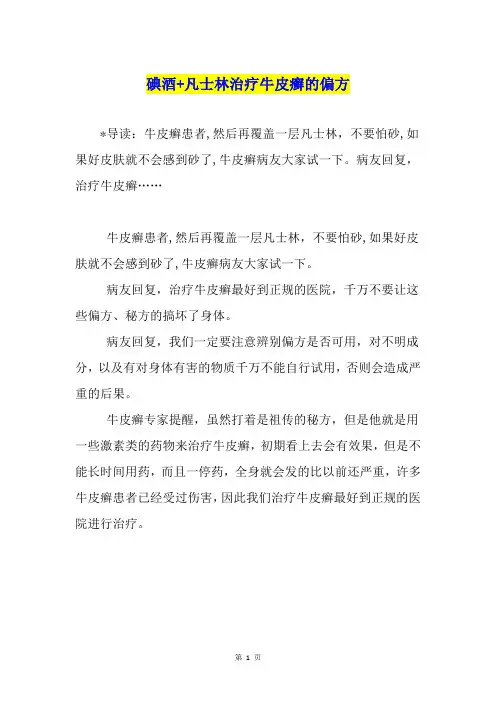 碘酒+凡士林治疗牛皮癣的偏方

*导读：牛皮癣患者,然后再覆盖一层凡士林，不要怕砂,如果好皮肤就不会感到砂了,牛皮癣病友大家试一下。病友回复，治疗牛皮癣……

牛皮癣患者,然后再覆盖一层凡士林，不要怕砂,如果好皮肤就不会感到砂了,牛皮癣病友大家试一下。

病友回复，治疗牛皮癣最好到正规的医院，千万不要让这些偏方、秘方的搞坏了身体。

病友回复，我们一定要注意辨别偏方是否可用，对不明成分，以及有对身体有害的物质千万不能自行试用，否则会造成严重的后果。

牛皮癣专家提醒，虽然打着是祖传的秘方，但是他就是用一些激素类的药物来治疗牛皮癣，初期看上去会有效果，但是不能长时间用药，而且一停药，全身就会发的比以前还严重，许多牛皮癣患者已经受过伤害,因此我们治疗牛皮癣最好到正规的医院进行治疗。

第 1 页